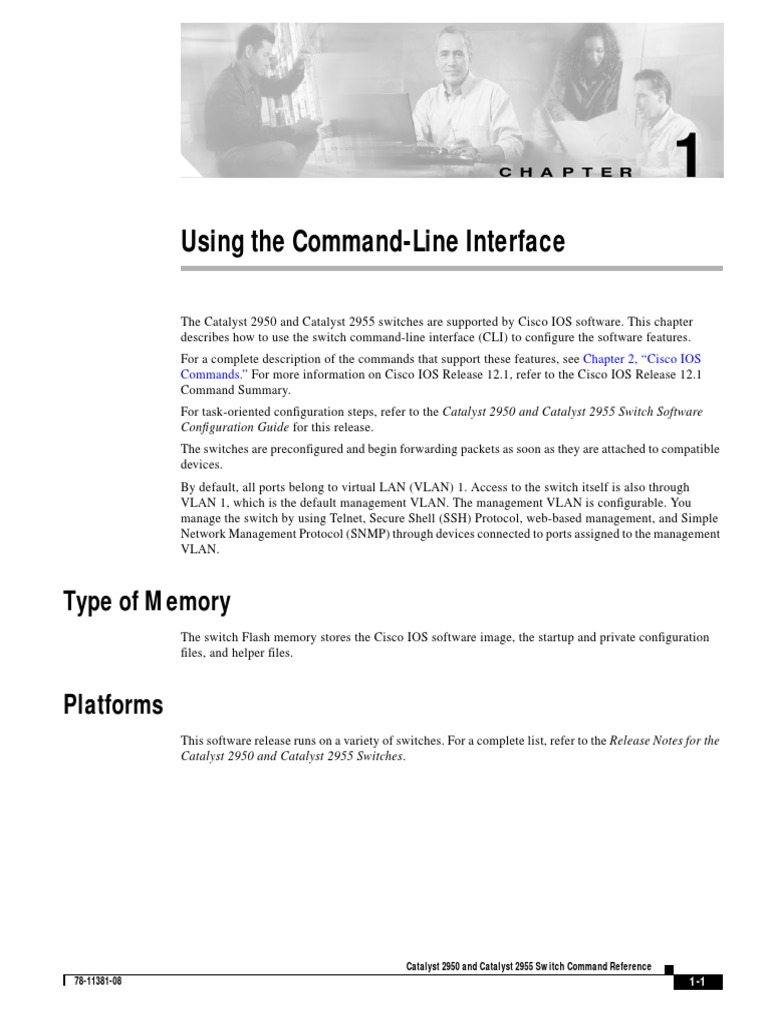 CHAPTER 1

Using the Command-Line Interface

The Catalyst 2950 and Catalyst 2955 switches are supported by Cisco IOS software. This chapter describes how to use the switch command-line interface (CLI) to configure the software features.

For a complete description of the commands that support these features, see Chapter 2, "Cisco IOS Commands." For more information on Cisco IOS Release 12.1, refer to the Cisco IOS Release 12.1 Command Summary.

For task-oriented configuration steps, refer to the Catalyst 2950 and Catalyst 2955 Switch Software Configuration Guide for this release.

The switches are preconfigured and begin forwarding packets as soon as they are attached to compatible devices.

By default, all ports belong to virtual LAN (VLAN) 1. Access to the switch itself is also through VLAN 1, which is the default management VLAN. The management VLAN is configurable. You manage the switch by using Telnet, Secure Shell (SSH) Protocol, web-based management, and Simple Network Management Protocol (SNMP) through devices connected to ports assigned to the management VLAN.

Type of Memory

The switch Flash memory stores the Cisco IOS software image, the startup and private configuration files, and helper files.

Platforms

This software release runs on a variety of switches. For a complete list, refer to the Release Notes for the Catalyst 2950 and Catalyst 2955 Switches.

Catalyst 2950 and Catalyst 2955 Switch Command Reference

78-11381-08

1-1